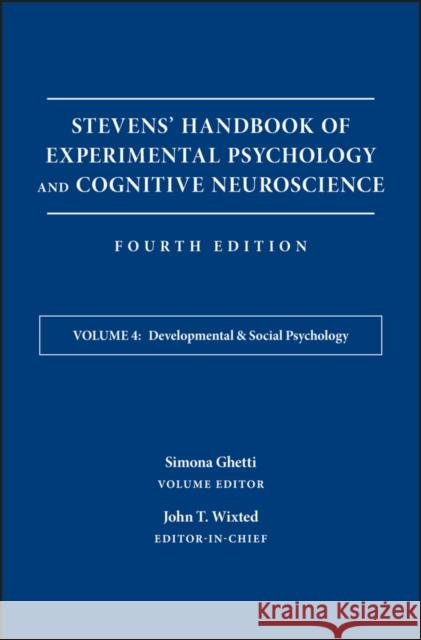 STEVENS' HANDBOOK OF EXPERIMENTAL PSYCHOLOGY AND COGNITIVE NEUROSCIENCE

FOURTH EDITION

VOLUME 4: Developmental & Social Psychology

Simona Ghetti
VOLUME EDITOR

John T. Wixted
EDITOR-IN-CHIEF